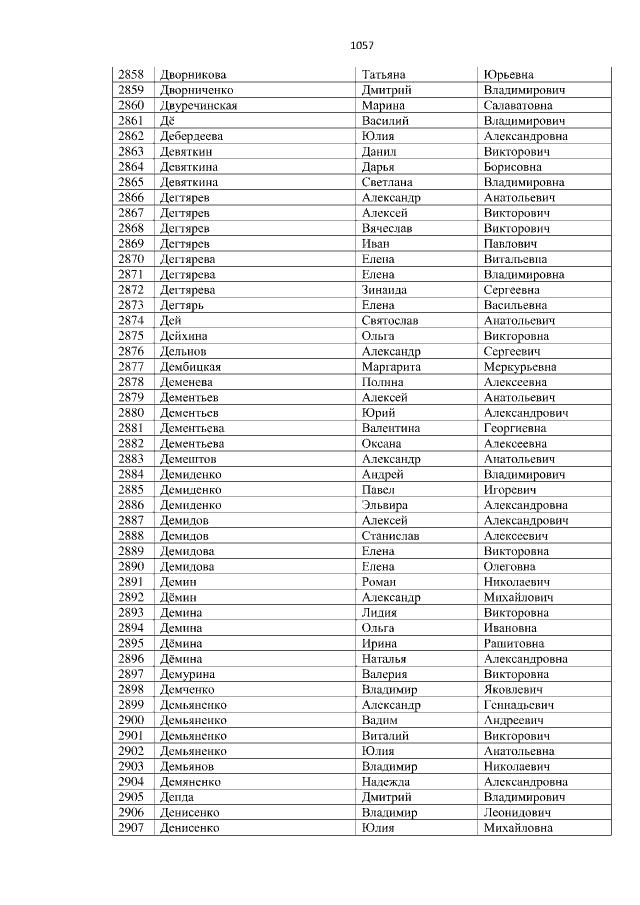 1057

| 2858 | Дворникова | Татьяна | Юрьевна |
|---|---|---|---|
| 2859 | Дворниченко | Дмитрий | Владимирович |
| 2860 | Двуречинская | Марина | Салаватовна |
| 2861 | Дё | Василий | Владимирович |
| 2862 | Дебердеева | Юлия | Александровна |
| 2863 | Девяткин | Данил | Викторович |
| 2864 | Девяткина | Дарья | Борисовна |
| 2865 | Девяткина | Светлана | Владимировна |
| 2866 | Дегтярев | Александр | Анатольевич |
| 2867 | Дегтярев | Алексей | Викторович |
| 2868 | Дегтярев | Вячеслав | Викторович |
| 2869 | Дегтярев | Иван | Павлович |
| 2870 | Дегтярева | Елена | Витальевна |
| 2871 | Дегтярева | Елена | Владимировна |
| 2872 | Дегтярева | Зинаида | Сергеевна |
| 2873 | Дегтярь | Елена | Васильевна |
| 2874 | Дей | Святослав | Анатольевич |
| 2875 | Дейхина | Ольга | Викторовна |
| 2876 | Дельнов | Александр | Сергеевич |
| 2877 | Дембицкая | Маргарита | Меркурьевна |
| 2878 | Деменева | Полина | Алексеевна |
| 2879 | Дементьев | Алексей | Анатольевич |
| 2880 | Дементьев | Юрий | Александрович |
| 2881 | Дементьева | Валентина | Георгиевна |
| 2882 | Дементьева | Оксана | Алексеевна |
| 2883 | Демештов | Александр | Анатольевич |
| 2884 | Демиденко | Андрей | Владимирович |
| 2885 | Демиденко | Павел | Игоревич |
| 2886 | Демиденко | Эльвира | Александровна |
| 2887 | Демидов | Алексей | Александрович |
| 2888 | Демидов | Станислав | Алексеевич |
| 2889 | Демидова | Елена | Викторовна |
| 2890 | Демидова | Елена | Олеговна |
| 2891 | Демин | Роман | Николаевич |
| 2892 | Дёмин | Александр | Михайлович |
| 2893 | Демина | Лидия | Викторовна |
| 2894 | Демина | Ольга | Ивановна |
| 2895 | Дёмина | Ирина | Рашитовна |
| 2896 | Дёмина | Наталья | Александровна |
| 2897 | Демурина | Валерия | Викторовна |
| 2898 | Демченко | Владимир | Яковлевич |
| 2899 | Демьяненко | Александр | Геннадьевич |
| 2900 | Демьяненко | Вадим | Андреевич |
| 2901 | Демьяненко | Виталий | Викторович |
| 2902 | Демьяненко | Юлия | Анатольевна |
| 2903 | Демьянов | Владимир | Николаевич |
| 2904 | Демяненко | Надежда | Александровна |
| 2905 | Денда | Дмитрий | Владимирович |
| 2906 | Денисенко | Владимир | Леонидович |
| 2907 | Денисенко | Юлия | Михайловна |